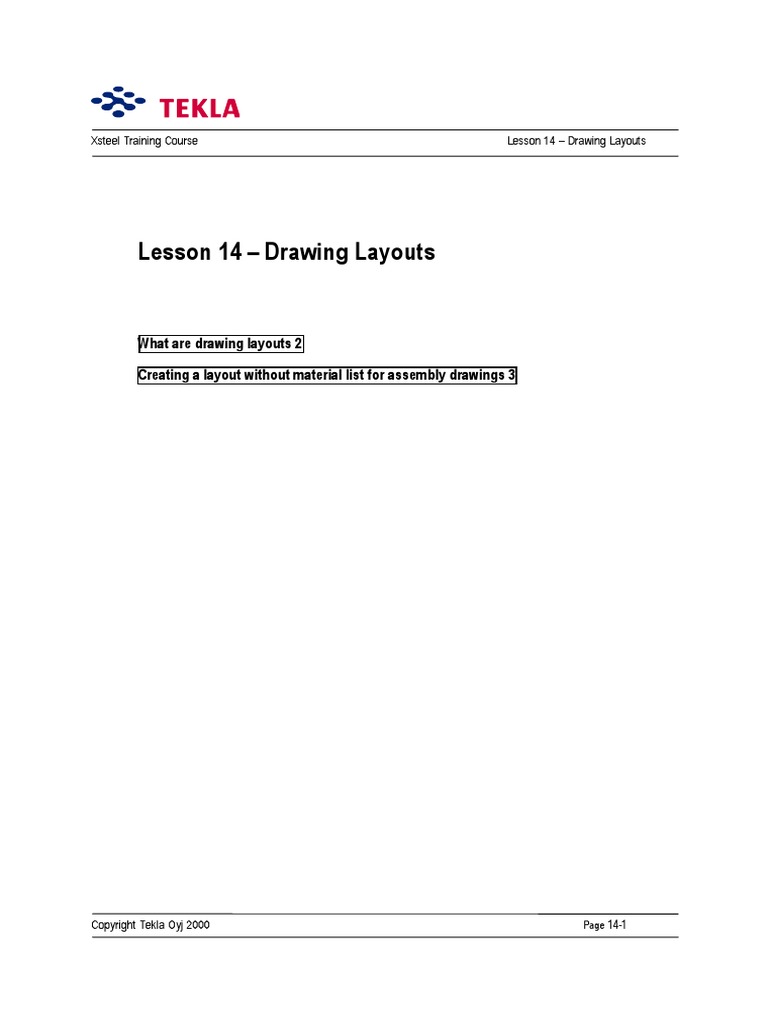 TEKLA

Xsteel Training Course

Lesson 14 – Drawing Layouts

Lesson 14 – Drawing Layouts

What are drawing layouts 2

Creating a layout without material list for assembly drawings 3

Copyright Tekla Oyj 2000

Page 14-1